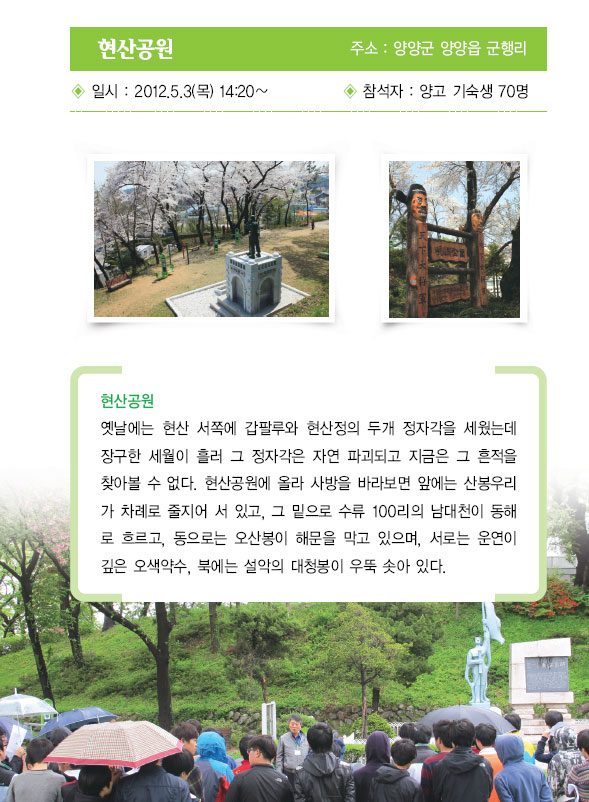 현산공원

주소 : 양양군 양양읍 군행리

◈ 일시 : 2012.5.3(목) 14:20~

◈ 참석자 : 양고 기숙생 70명

현산공원

옛날에는 현산 서쪽에 갑팔루와 현산정의 두개 정자각을 세웠는데 장구한 세월이 흘러 그 정자각은 자연 파괴되고 지금은 그 흔적을 찾아볼 수 없다. 현산공원에 올라 사방을 바라보면 앞에는 산봉우리가 차례로 줄지어 서 있고, 그 밑으로 수류 100리의 남대천이 동해로 흐르고, 동으로는 오산봉이 해문을 막고 있으며, 서로는 운연이 깊은 오색약수, 북에는 설악의 대청봉이 우뚝 솟아 있다.